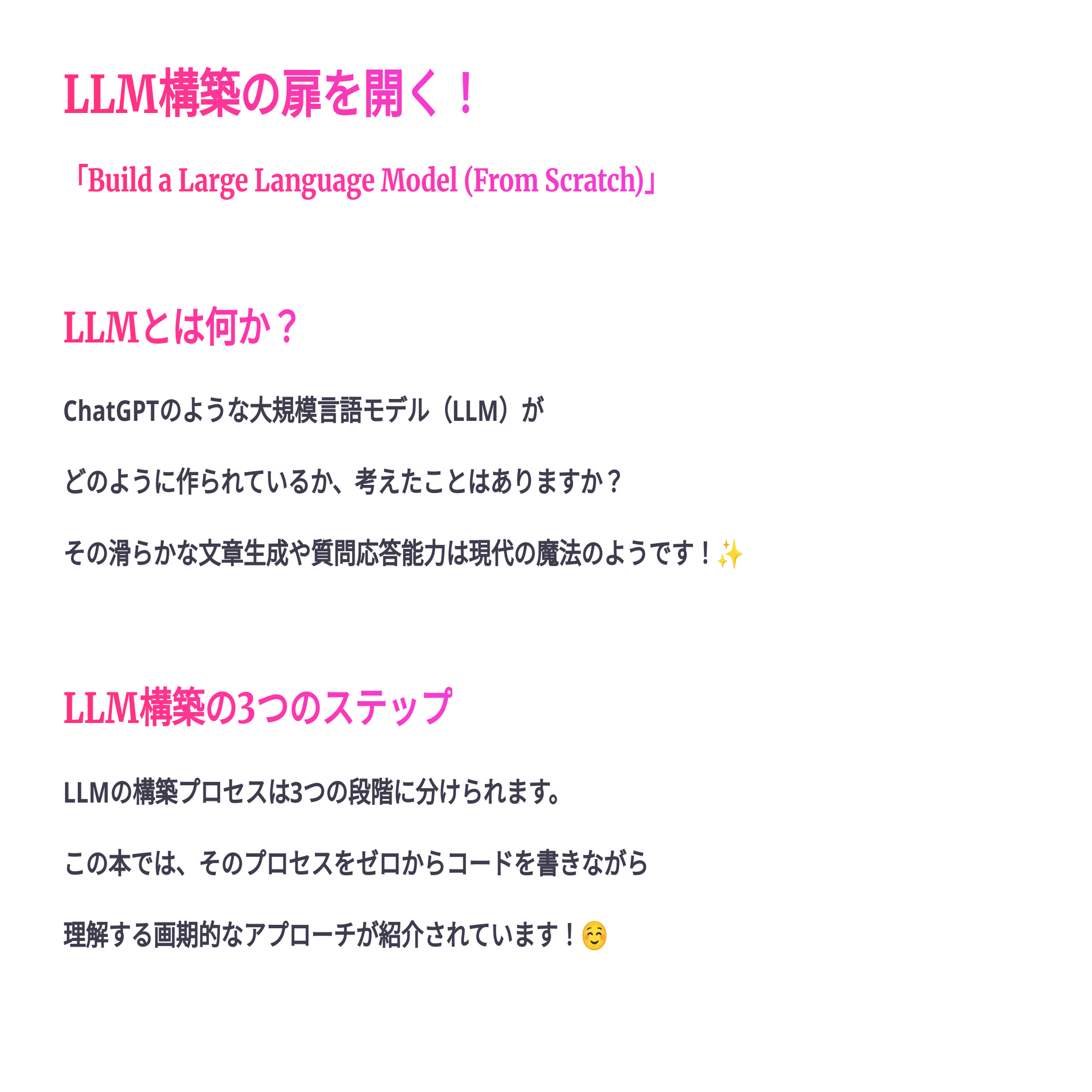 LLM構築の扉を開く！

「Build a Large Language Model (From Scratch)」

LLMとは何か？

ChatGPTのような大規模言語モデル（LLM）が

どのように作られているか、考えたことはありますか？

その滑らかな文章生成や質問応答能力は現代の魔法のようです！✨

LLM構築の3つのステップ

LLMの構築プロセスは3つの段階に分けられます。

この本では、そのプロセスをゼロからコードを書きながら

理解する画期的なアプローチが紹介されています！☺️